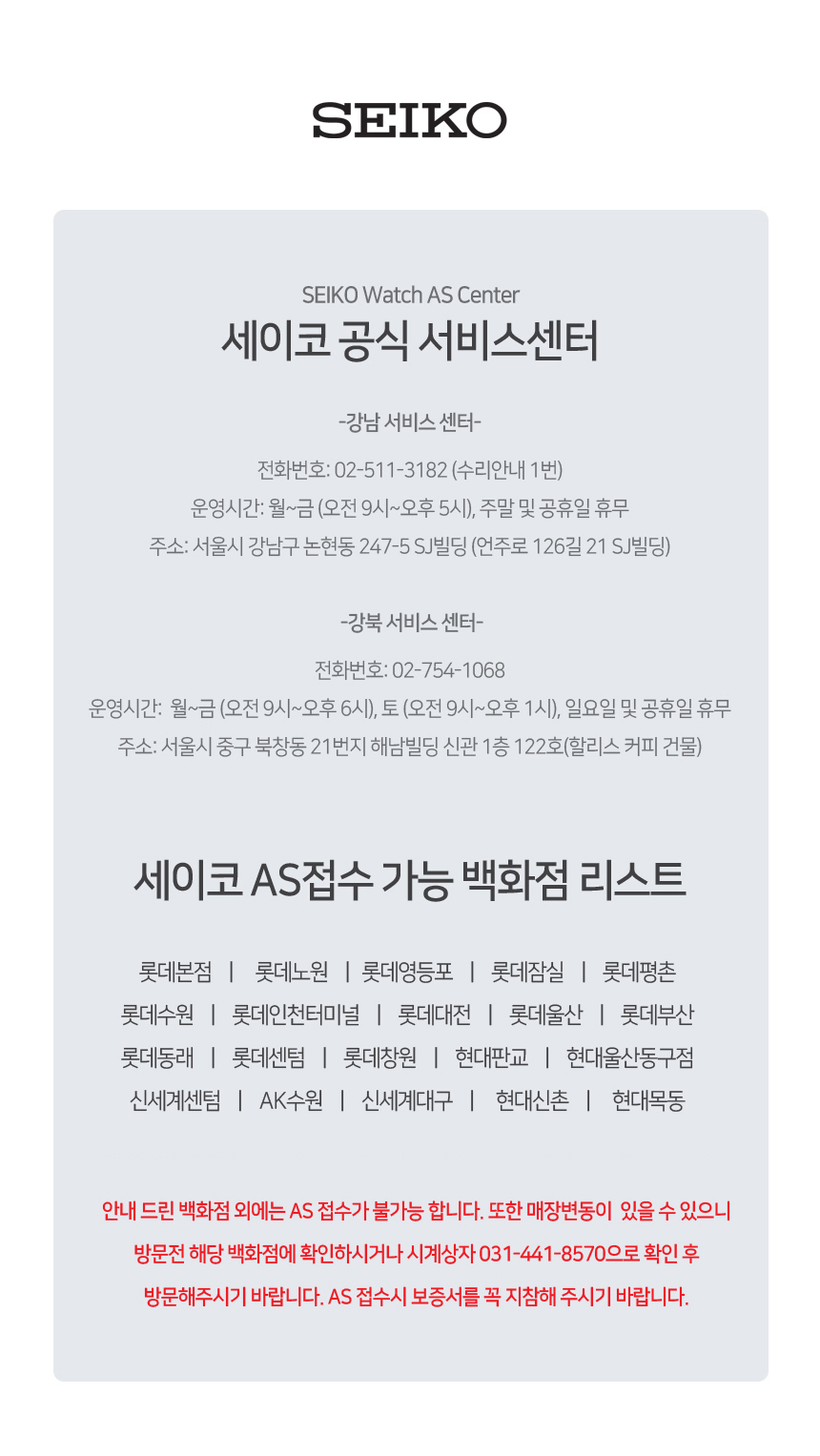 SEIKO

SEIKO Watch AS Center
세이코 공식 서비스센터

-강남 서비스 센터-

전화번호: 02-511-3182 (수리안내 1번)
운영시간: 월~금 (오전 9시~오후 5시), 주말 및 공휴일 휴무
주소: 서울시 강남구 논현동 247-5 SJ빌딩 (언주로 126길 21 SJ빌딩)

-강북 서비스 센터-

전화번호: 02-754-1068
운영시간: 월~금 (오전 9시~오후 6시), 토 (오전 9시~오후 1시), 일요일 및 공휴일 휴무
주소: 서울시 중구 북창동 21번지 해남빌딩 신관 1층 122호(할리스 커피 건물)

세이코 AS접수 가능 백화점 리스트

롯데본점 | 롯데노원 | 롯데영등포 | 롯데잠실 | 롯데평촌
롯데수원 | 롯데인천터미널 | 롯데대전 | 롯데울산 | 롯데부산
롯데동래 | 롯데센텀 | 롯데창원 | 현대판교 | 현대울산동구점
신세계센텀 | AK수원 | 신세계대구 | 현대신촌 | 현대목동

안내 드린 백화점 외에는 AS 접수가 불가능 합니다. 또한 매장변동이 있을 수 있으니 방문전 해당 백화점에 확인하시거나 시계상자 031-441-8570으로 확인 후 방문해주시기 바랍니다. AS 접수시 보증서를 꼭 지참해 주시기 바랍니다.